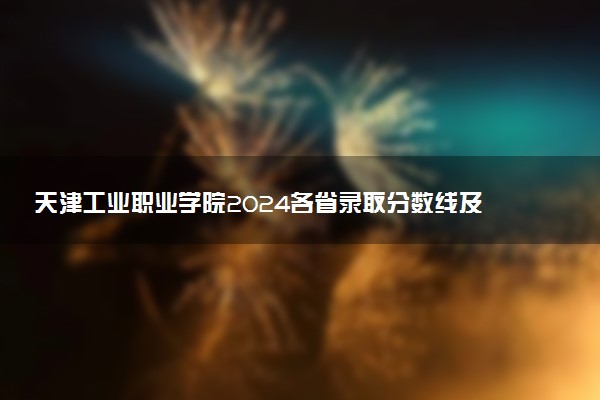 天津工业职业学院2024各省录取分数线及